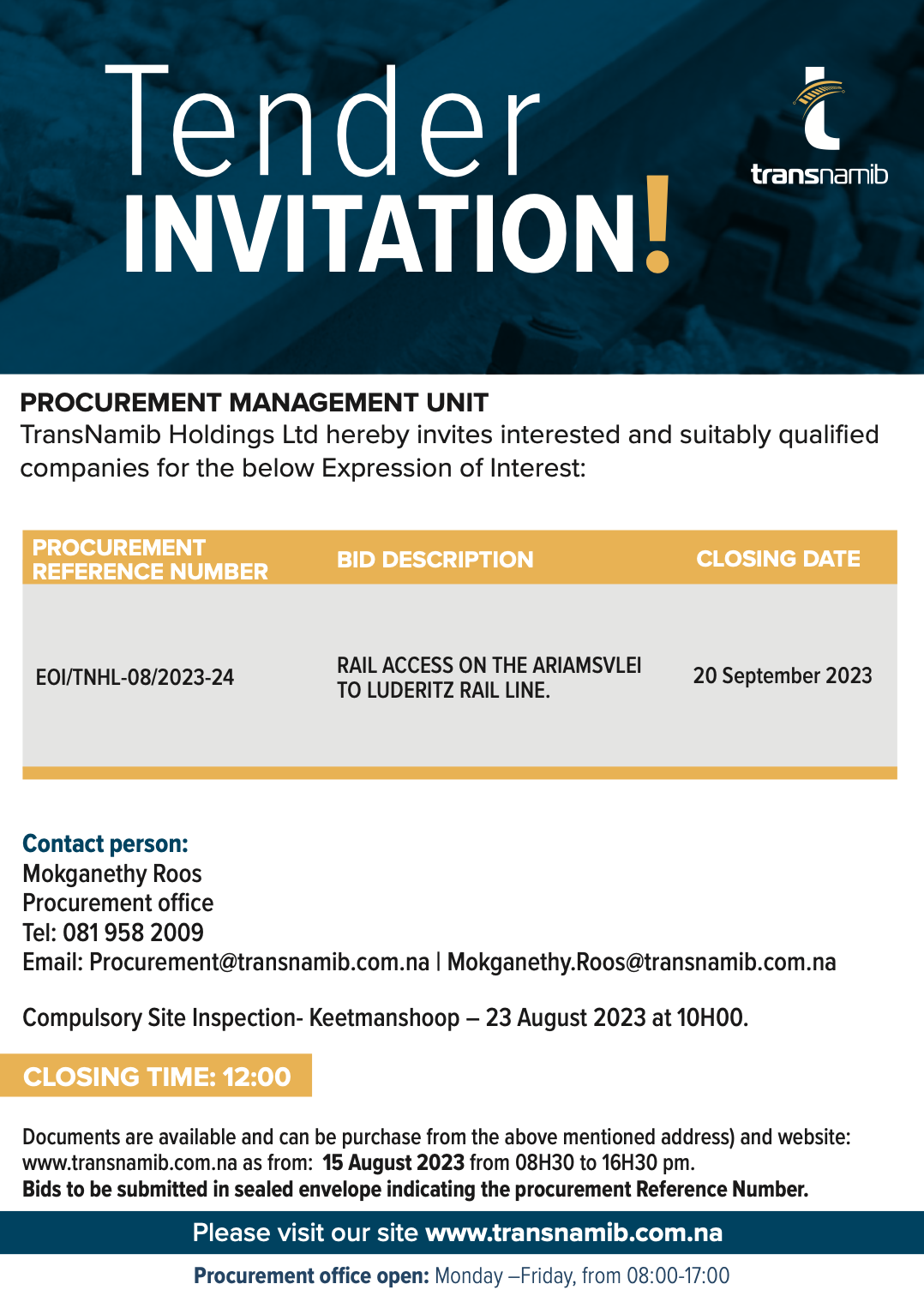 Tender INVITATION!

transnamib

PROCUREMENT MANAGEMENT UNIT
TransNamib Holdings Ltd hereby invites interested and suitably qualified companies for the below Expression of Interest:

| PROCUREMENT REFERENCE NUMBER | BID DESCRIPTION | CLOSING DATE |
|---|---|---|
| EOI/TNHL-08/2023-24 | RAIL ACCESS ON THE ARIAMSVLEI TO LUDERITZ RAIL LINE. | 20 September 2023 |

Contact person:
Mokganethy Roos
Procurement office
Tel: 081 958 2009
Email: Procurement@transnamib.com.na | Mokganethy.Roos@transnamib.com.na

Compulsory Site Inspection- Keetmanshoop – 23 August 2023 at 10H00.

CLOSING TIME: 12:00

Documents are available and can be purchase from the above mentioned address) and website: www.transnamib.com.na as from: 15 August 2023 from 08H30 to 16H30 pm.
Bids to be submitted in sealed envelope indicating the procurement Reference Number.

Please visit our site www.transnamib.com.na

Procurement office open: Monday –Friday, from 08:00-17:00